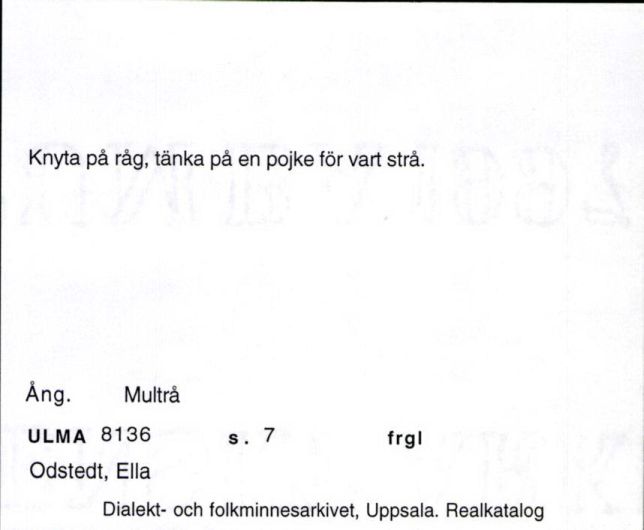 Knyta på råg, tänka på en pojke för vart strå.

Ång. Multrå

ULMA 8136 s. 7 frgl

Odstedt, Ella

Dialekt- och folkminnesarkivet, Uppsala. Realkatalog